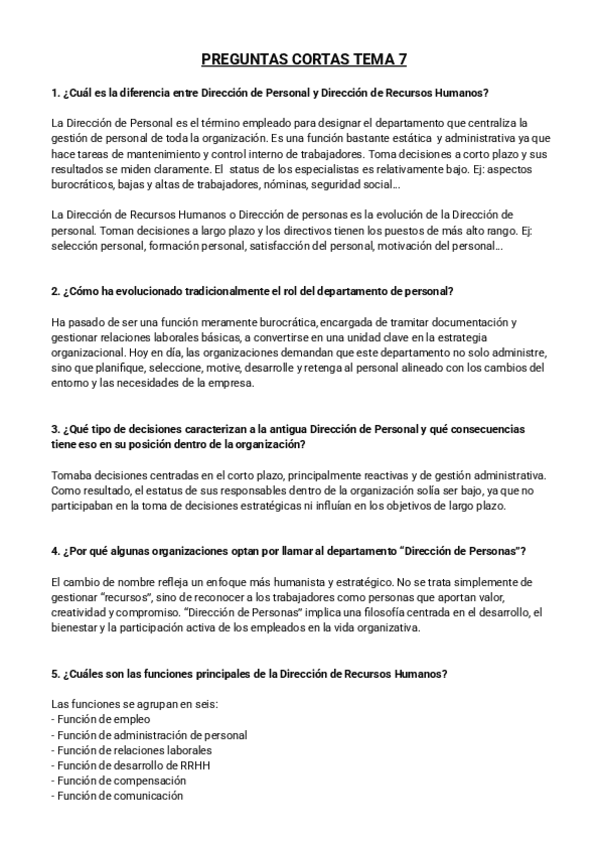 PREGUNTAS CORTAS TEMA 7

1. ¿Cuál es la diferencia entre Dirección de Personal y Dirección de Recursos Humanos?

La Dirección de Personal es el término empleado para designar el departamento que centraliza la gestión de personal de toda la organización. Es una función bastante estática y administrativa ya que hace tareas de mantenimiento y control interno de trabajadores. Toma decisiones a corto plazo y sus resultados se miden claramente. El status de los especialistas es relativamente bajo. Ej: aspectos burocráticos, bajas y altas de trabajadores, nóminas, seguridad social...

La Dirección de Recursos Humanos o Dirección de personas es la evolución de la Dirección de personal. Toman decisiones a largo plazo y los directivos tienen los puestos de más alto rango. Ej: selección personal, formación personal, satisfacción del personal, motivación del personal...

2. ¿Cómo ha evolucionado tradicionalmente el rol del departamento de personal?

Ha pasado de ser una función meramente burocrática, encargada de tramitar documentación y gestionar relaciones laborales básicas, a convertirse en una unidad clave en la estrategia organizacional. Hoy en día, las organizaciones demandan que este departamento no solo administre, sino que planifique, seleccione, motive, desarrolle y retenga al personal alineado con los cambios del entorno y las necesidades de la empresa.

3. ¿Qué tipo de decisiones caracterizan a la antigua Dirección de Personal y qué consecuencias tiene eso en su posición dentro de la organización?

Tomaba decisiones centradas en el corto plazo, principalmente reactivas y de gestión administrativa. Como resultado, el estatus de sus responsables dentro de la organización solía ser bajo, ya que no participaban en la toma de decisiones estratégicas ni influían en los objetivos de largo plazo.

4. ¿Por qué algunas organizaciones optan por llamar al departamento "Dirección de Personas"?

El cambio de nombre refleja un enfoque más humanista y estratégico. No se trata simplemente de gestionar "recursos", sino de reconocer a los trabajadores como personas que aportan valor, creatividad y compromiso. "Dirección de Personas" implica una filosofía centrada en el desarrollo, el bienestar y la participación activa de los empleados en la vida organizativa.

5. ¿Cuáles son las funciones principales de la Dirección de Recursos Humanos?

Las funciones se agrupan en seis:
- Función de empleo
- Función de administración de personal
- Función de relaciones laborales
- Función de desarrollo de RRHH
- Función de compensación
- Función de comunicación